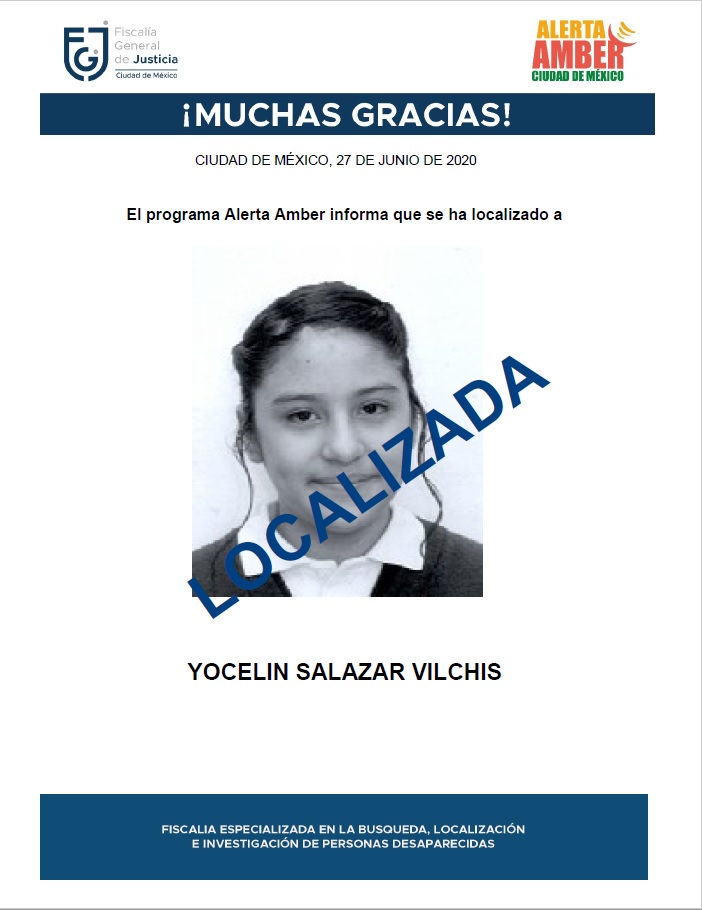 FGJ Fiscalía General de Justicia Ciudad de México

ALERTA AMBER CIUDAD DE MÉXICO

¡MUCHAS GRACIAS!

CIUDAD DE MÉXICO, 27 DE JUNIO DE 2020

El programa Alerta Amber informa que se ha localizado a

LOCALIZADA

YOCELIN SALAZAR VILCHIS

FISCALIA ESPECIALIZADA EN LA BUSQUEDA, LOCALIZACIÓN E INVESTIGACIÓN DE PERSONAS DESAPARECIDAS